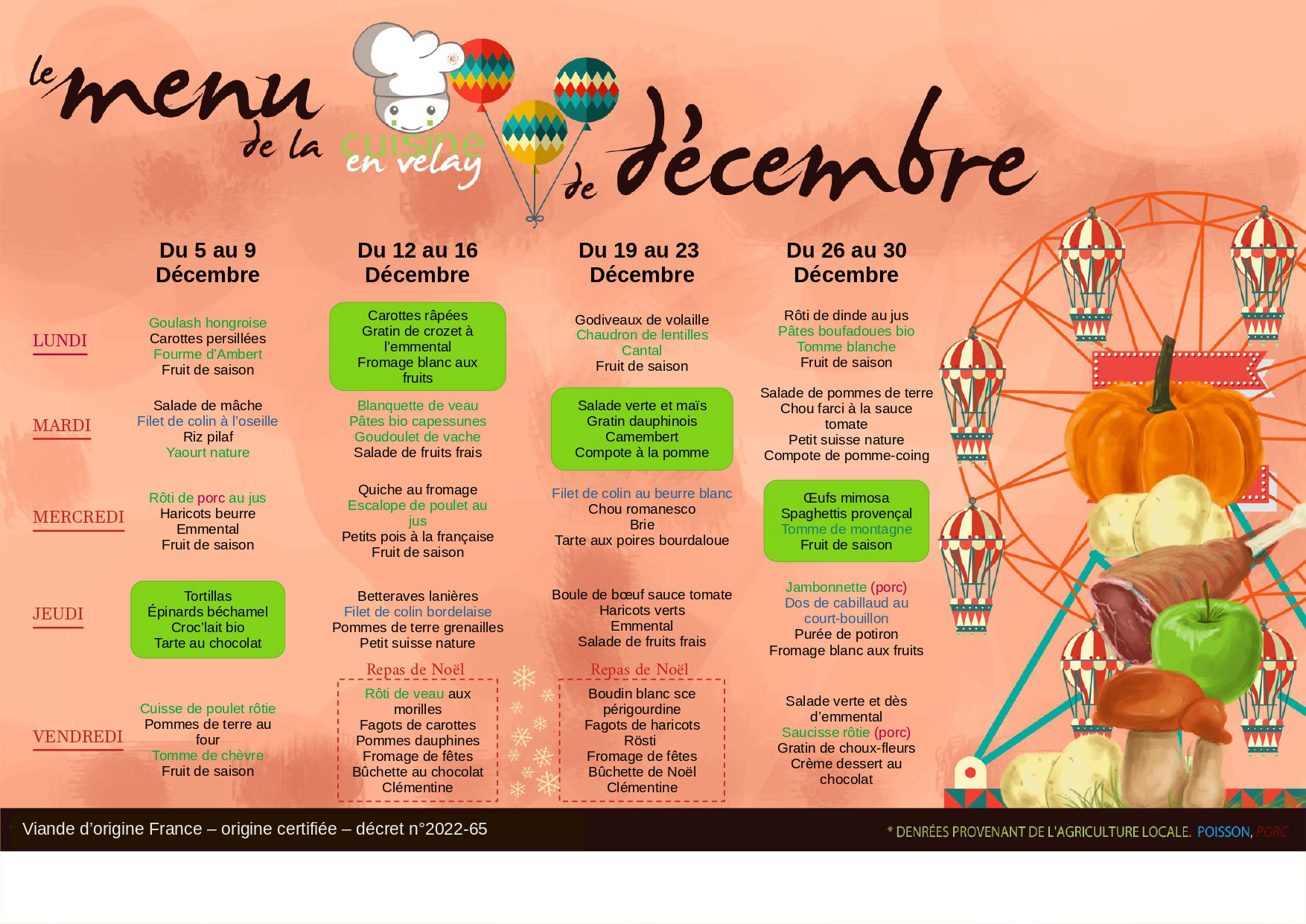 le menu de la cuisine en velay de décembre

| | Du 5 au 9 Décembre | Du 12 au 16 Décembre | Du 19 au 23 Décembre | Du 26 au 30 Décembre |
|---|---|---|---|---|
| LUNDI | Goulash hongroise Carottes persillées Fourme d'Ambert Fruit de saison | Carottes râpées Gratin de crozet à l'emmental Fromage blanc aux fruits | Godiveaux de volaille Chaudron de lentilles Cantal Fruit de saison | Rôti de dinde au jus Pâtes boufadoues bio Tomme blanche Fruit de saison |
| MARDI | Salade de mâche Filet de colin à l'oseille Riz pilaf Yaourt nature | Blanquette de veau Pâtes bio capessunes Goudoulet de vache Salade de fruits frais | Salade verte et maïs Gratin dauphinois Camembert Compote à la pomme | Salade de pommes de terre Chou farci à la sauce tomate Petit suisse nature Compote de pomme-coing |
| MERCREDI | Rôti de porc au jus Haricots beurre Emmental Fruit de saison | Quiche au fromage Escalope de poulet au jus Petits pois à la française Fruit de saison | Filet de colin au beurre blanc Chou romanesco Brie Tarte aux poires bourdaloue | Œufs mimosa Spaghettis provençal Tomme de montagne Fruit de saison |
| JEUDI | Tortillas Épinards béchamel Croc'lait bio Tarte au chocolat | Betteraves lanières Filet de colin bordelaise Pommes de terre grenailles Petit suisse nature | Boule de bœuf sauce tomate Haricots verts Emmental Salade de fruits frais | Jambonnette (porc) Dos de cabillaud au court-bouillon Purée de potiron Fromage blanc aux fruits |
| VENDREDI | Cuisse de poulet rôtie Pommes de terre au four Tomme de chèvre Fruit de saison | Repas de Noël Rôti de veau aux morilles Fagots de carottes Pommes dauphines Fromage de fêtes Bûchette au chocolat Clémentine | Repas de Noël Boudin blanc sce périgourdine Fagots de haricots Rösti Fromage de fêtes Bûchette de Noël Clémentine | Salade verte et dès d'emmental Saucisse rôtie (porc) Gratin de choux-fleurs Crème dessert au chocolat |

Viande d'origine France – origine certifiée – décret n°2022-65

* DENRÉES PROVENANT DE L'AGRICULTURE LOCALE. POISSON, PORC